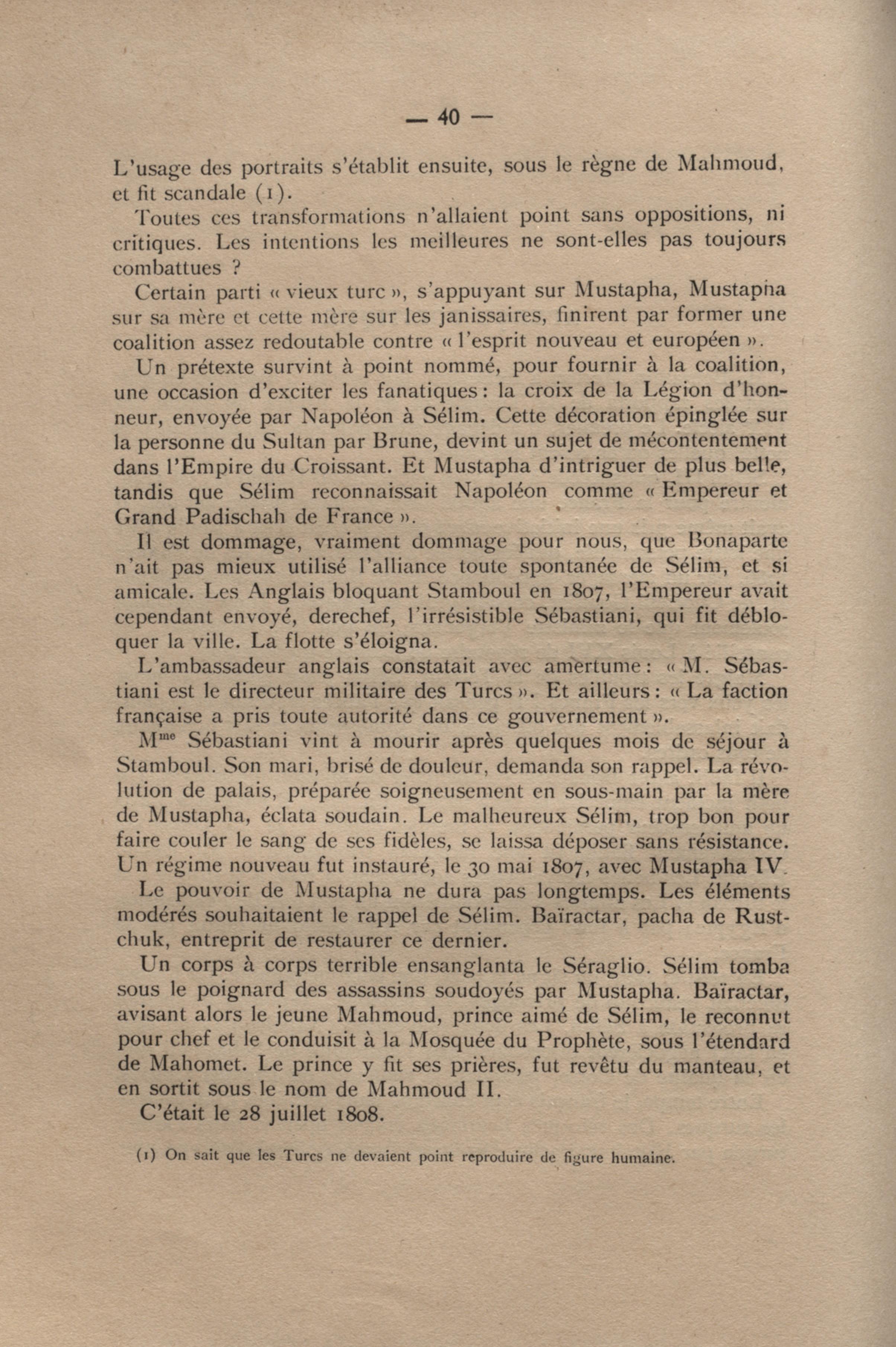 — 40 —

L'usage des portraits s'établit ensuite, sous le règne de Mahmoud, et fit scandale (1).

Toutes ces transformations n'allaient point sans oppositions, ni critiques. Les intentions les meilleures ne sont-elles pas toujours combattues ?

Certain parti « vieux turc », s'appuyant sur Mustapha, Mustapha sur sa mère et cette mère sur les janissaires, finirent par former une coalition assez redoutable contre « l'esprit nouveau et européen ».

Un prétexte survint à point nommé, pour fournir à la coalition, une occasion d'exciter les fanatiques : la croix de la Légion d'honneur, envoyée par Napoléon à Sélim. Cette décoration épinglée sur la personne du Sultan par Brune, devint un sujet de mécontentement dans l'Empire du Croissant. Et Mustapha d'intriguer de plus belle, tandis que Sélim reconnaissait Napoléon comme « Empereur et Grand Padischah de France ».

Il est dommage, vraiment dommage pour nous, que Bonaparte n'ait pas mieux utilisé l'alliance toute spontanée de Sélim, et si amicale. Les Anglais bloquant Stamboul en 1807, l'Empereur avait cependant envoyé, derechef, l'irrésistible Sébastiani, qui fit débloquer la ville. La flotte s'éloigna.

L'ambassadeur anglais constatait avec amertume : « M. Sébastiani est le directeur militaire des Turcs ». Et ailleurs : « La faction française a pris toute autorité dans ce gouvernement ».

M$^{me}$ Sébastiani vint à mourir après quelques mois de séjour à Stamboul. Son mari, brisé de douleur, demanda son rappel. La révolution de palais, préparée soigneusement en sous-main par la mère de Mustapha, éclata soudain. Le malheureux Sélim, trop bon pour faire couler le sang de ses fidèles, se laissa déposer sans résistance. Un régime nouveau fut instauré, le 30 mai 1807, avec Mustapha IV.

Le pouvoir de Mustapha ne dura pas longtemps. Les éléments modérés souhaitaient le rappel de Sélim. Baïractar, pacha de Rustchuk, entreprit de restaurer ce dernier.

Un corps à corps terrible ensanglanta le Séraglio. Sélim tomba sous le poignard des assassins soudoyés par Mustapha. Baïractar, avisant alors le jeune Mahmoud, prince aimé de Sélim, le reconnut pour chef et le conduisit à la Mosquée du Prophète, sous l'étendard de Mahomet. Le prince y fit ses prières, fut revêtu du manteau, et en sortit sous le nom de Mahmoud II.

C'était le 28 juillet 1808.

(1) On sait que les Turcs ne devaient point reproduire de figure humaine.